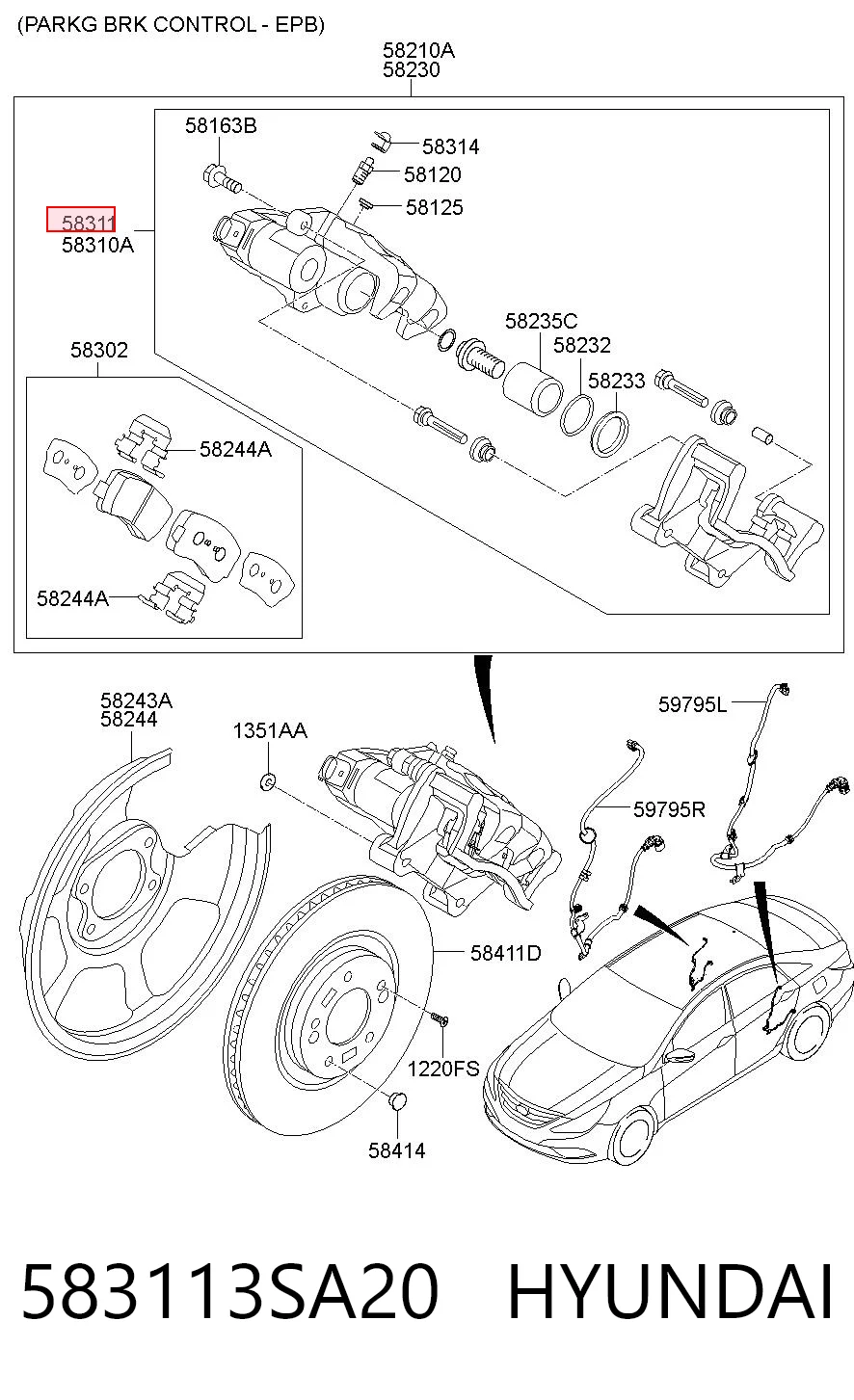 (PARKG BRK CONTROL - EPB)

58210A
58230

58163B
58314
58120
58125
58311
58310A
58235C
58232
58233
58302
58244A
58244A

58243A
58244
1351AA
59795L
59795R
58411D
1220FS
58414

583113SA20 HYUNDAI